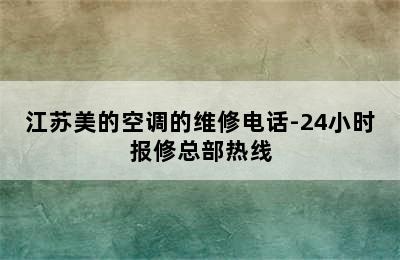 江苏美的空调的维修电话-24小时报修总部热线